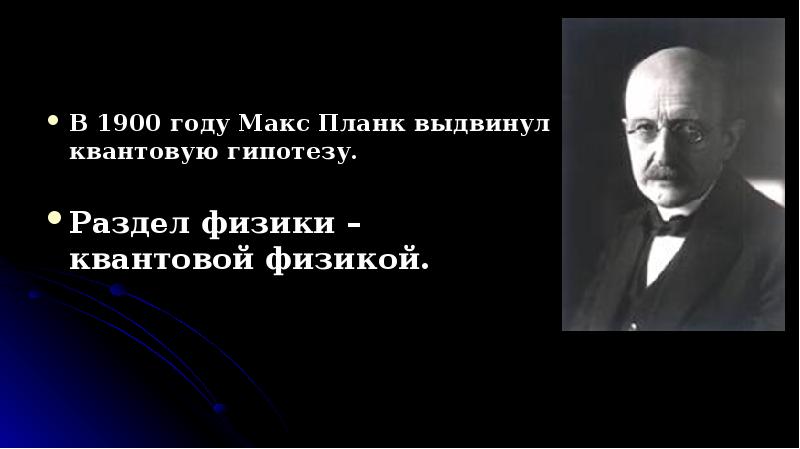 • В 1900 году Макс Планк выдвинул квантовую гипотезу.

• Раздел физики – квантовой физикой.